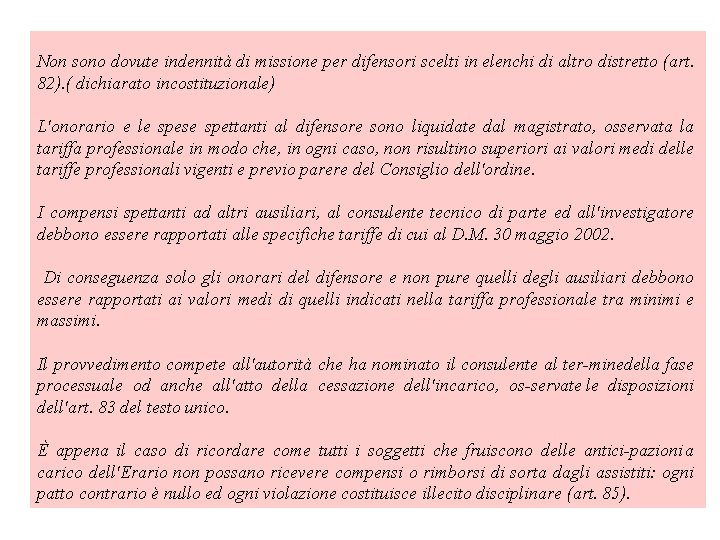 Non sono dovute indennità di missione per difensori scelti in elenchi di altro distretto (art. 82).( dichiarato incostituzionale)

L'onorario e le spese spettanti al difensore sono liquidate dal magistrato, osservata la tariffa professionale in modo che, in ogni caso, non risultino superiori ai valori medi delle tariffe professionali vigenti e previo parere del Consiglio dell'ordine.

I compensi spettanti ad altri ausiliari, al consulente tecnico di parte ed all'investigatore debbono essere rapportati alle specifiche tariffe di cui al D.M. 30 maggio 2002.

Di conseguenza solo gli onorari del difensore e non pure quelli degli ausiliari debbono essere rapportati ai valori medi di quelli indicati nella tariffa professionale tra minimi e massimi.

Il provvedimento compete all'autorità che ha nominato il consulente al ter-minedella fase processuale od anche all'atto della cessazione dell'incarico, os-servate le disposizioni dell'art. 83 del testo unico.

È appena il caso di ricordare come tutti i soggetti che fruiscono delle antici-pazioni a carico dell'Erario non possano ricevere compensi o rimborsi di sorta dagli assistiti: ogni patto contrario è nullo ed ogni violazione costituisce illecito disciplinare (art. 85).